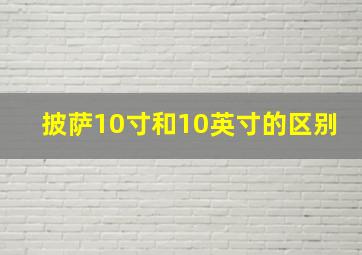 披萨10寸和10英寸的区别